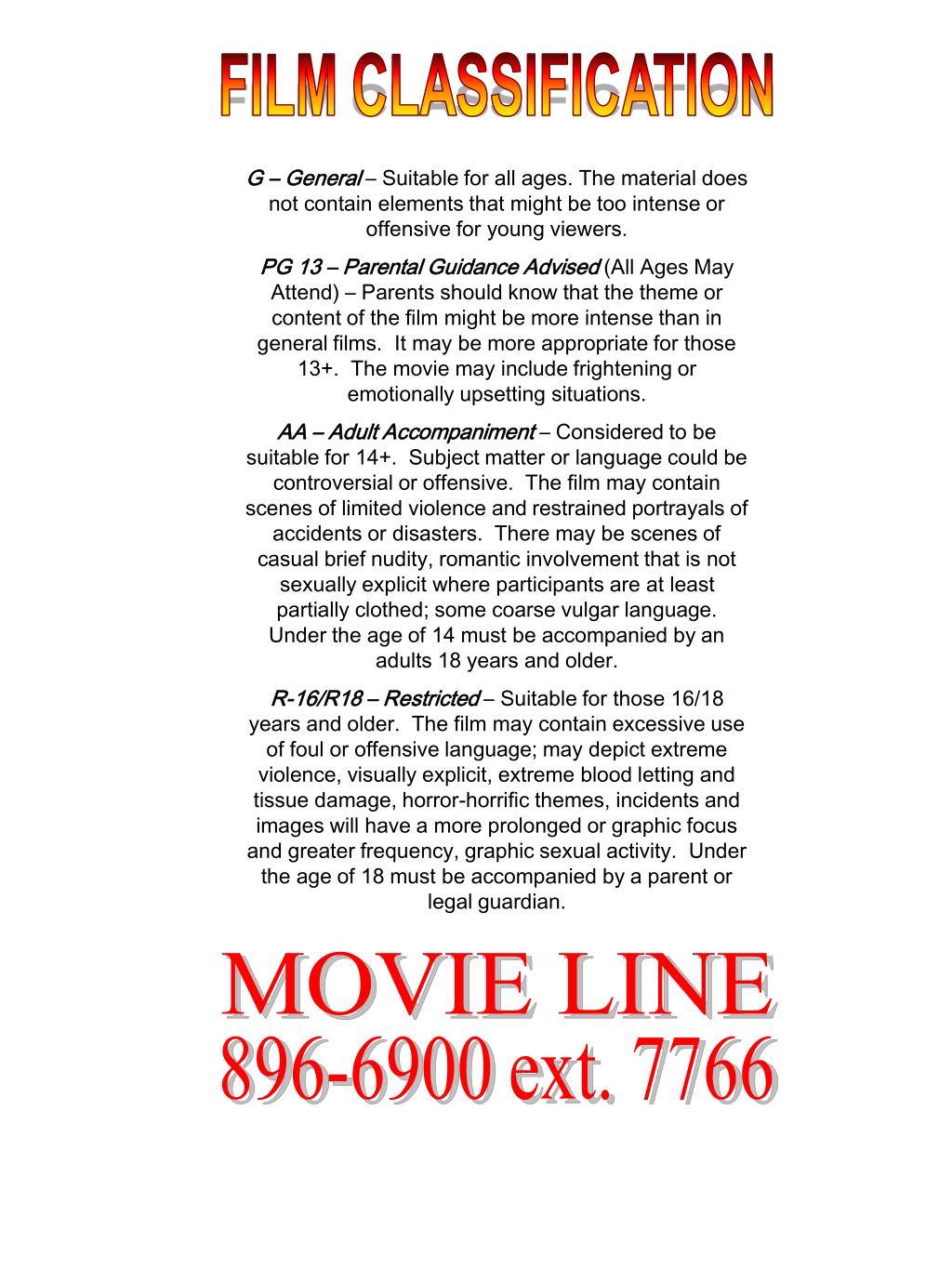 FILM CLASSIFICATION

G – General – Suitable for all ages. The material does not contain elements that might be too intense or offensive for young viewers.

PG 13 – Parental Guidance Advised (All Ages May Attend) – Parents should know that the theme or content of the film might be more intense than in general films. It may be more appropriate for those 13+. The movie may include frightening or emotionally upsetting situations.

AA – Adult Accompaniment – Considered to be suitable for 14+. Subject matter or language could be controversial or offensive. The film may contain scenes of limited violence and restrained portrayals of accidents or disasters. There may be scenes of casual brief nudity, romantic involvement that is not sexually explicit where participants are at least partially clothed; some coarse vulgar language. Under the age of 14 must be accompanied by an adults 18 years and older.

R-16/R18 – Restricted – Suitable for those 16/18 years and older. The film may contain excessive use of foul or offensive language; may depict extreme violence, visually explicit, extreme blood letting and tissue damage, horror-horrific themes, incidents and images will have a more prolonged or graphic focus and greater frequency, graphic sexual activity. Under the age of 18 must be accompanied by a parent or legal guardian.

MOVIE LINE
896-6900 ext. 7766